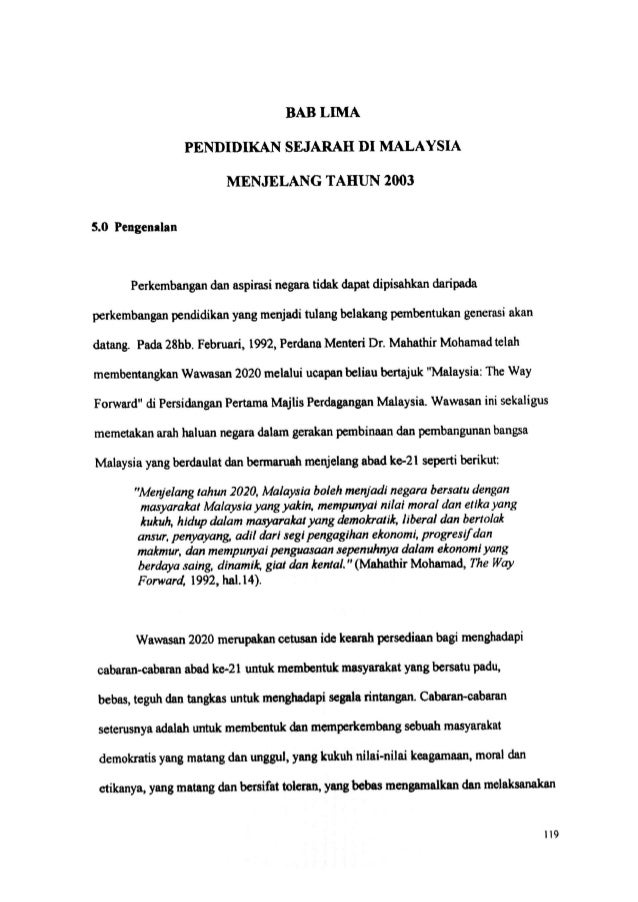 BAB LIMA

PENDIDIKAN SEJARAH DI MALAYSIA

MENJELANG TAHUN 2003

5.0 Pengenalan

Perkembangan dan aspirasi negara tidak dapat dipisahkan daripada perkembangan pendidikan yang menjadi tulang belakang pembentukan generasi akan datang. Pada 28hb. Februari, 1992, Perdana Menteri Dr. Mahathir Mohamad telah membentangkan Wawasan 2020 melalui ucapan beliau bertajuk "Malaysia: The Way Forward" di Persidangan Pertama Majlis Perdagangan Malaysia. Wawasan ini sekaligus memetakan arah haluan negara dalam gerakan pembinaan dan pembangunan bangsa Malaysia yang berdaulat dan bermaruah menjelang abad ke-21 seperti berikut:

"Menjelang tahun 2020, Malaysia boleh menjadi negara bersatu dengan masyarakat Malaysia yang yakin, mempunyai nilai moral dan etika yang kukuh, hidup dalam masyarakat yang demokratik, liberal dan bertolak ansur, penyayang, adil dari segi pengagihan ekonomi, progresif dan makmur, dan mempunyai penguasaan sepenuhnya dalam ekonomi yang berdaya saing, dinamik, giat dan kental." (Mahathir Mohamad, The Way Forward, 1992, hal.14).

Wawasan 2020 merupakan cetusan ide kearah persediaan bagi menghadapi cabaran-cabaran abad ke-21 untuk membentuk masyarakat yang bersatu padu, bebas, teguh dan tangkas untuk menghadapi segala rintangan. Cabaran-cabaran seterusnya adalah untuk membentuk dan memperkembang sebuah masyarakat demokratis yang matang dan unggul, yang kukuh nilai-nilai keagamaan, moral dan etikanya, yang matang dan bersifat toleran, yang bebas mengamalkan dan melaksanakan

119